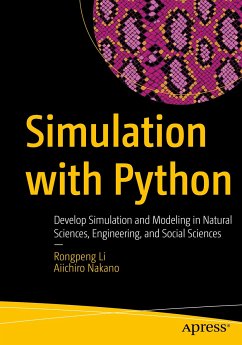 Simulation with Python

Develop Simulation and Modeling in Natural Sciences, Engineering, and Social Sciences

—

Rongpeng Li
Aiichiro Nakano

apress®